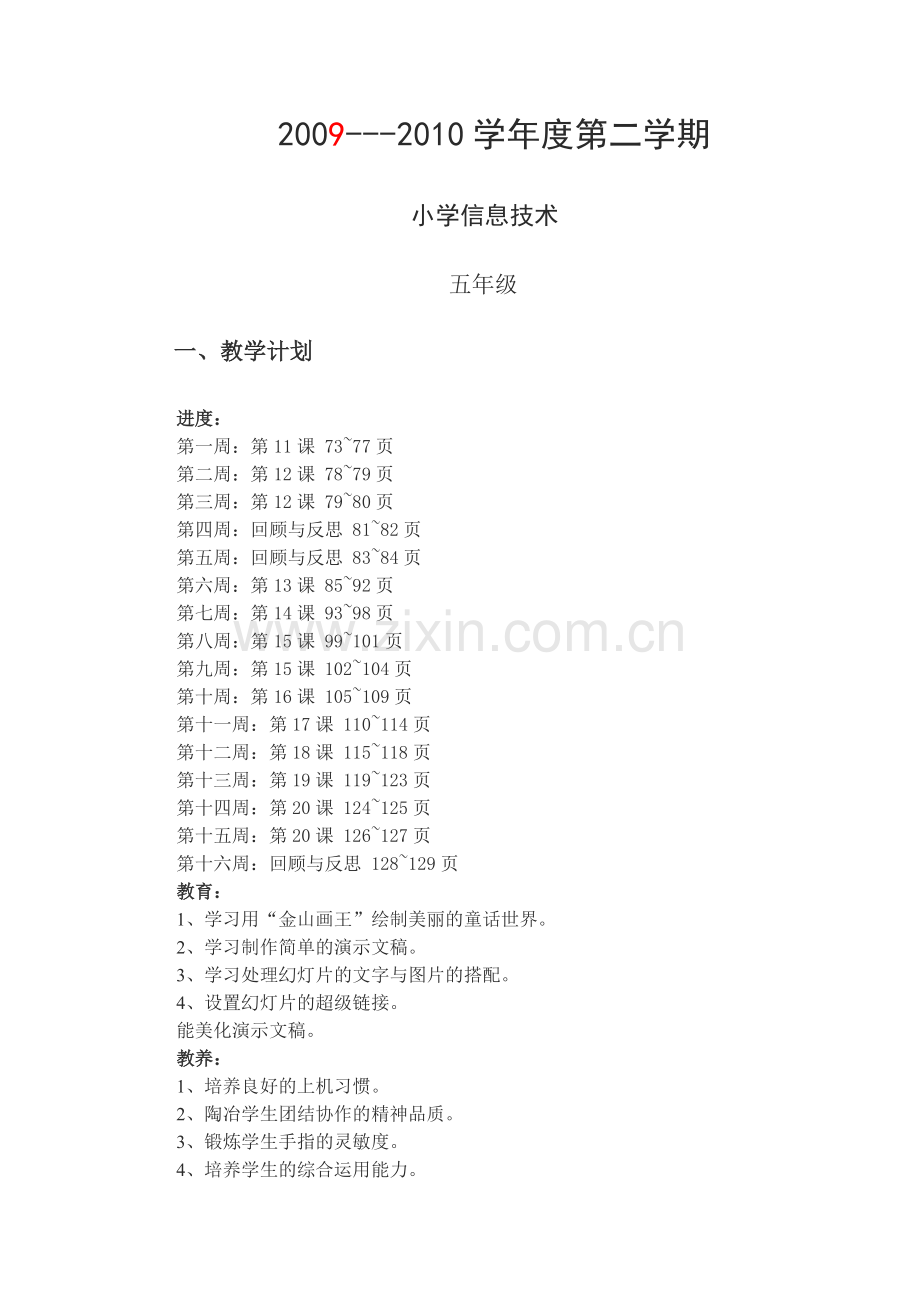 2009---2010学年度第二学期

小学信息技术

五年级

一、教学计划

进度：
第一周：第11课 73~77页
第二周：第12课 78~79页
第三周：第12课 79~80页
第四周：回顾与反思 81~82页
第五周：回顾与反思 83~84页
第六周：第13课 85~92页
第七周：第14课 93~98页
第八周：第15课 99~101页
第九周：第15课 102~104页
第十周：第16课 105~109页
第十一周：第17课 110~114页
第十二周：第18课 115~118页
第十三周：第19课 119~123页
第十四周：第20课 124~125页
第十五周：第20课 126~127页
第十六周：回顾与反思 128~129页
教育：
1、学习用“金山画王”绘制美丽的童话世界。
2、学习制作简单的演示文稿。
3、学习处理幻灯片的文字与图片的搭配。
4、设置幻灯片的超级链接。
能美化演示文稿。
教养：
1、培养良好的上机习惯。
2、陶冶学生团结协作的精神品质。
3、锻炼学生手指的灵敏度。
4、培养学生的综合运用能力。

www.zixin.com.cn